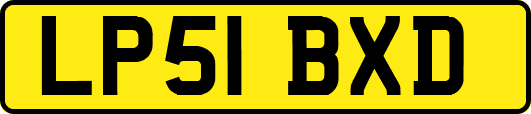 LP51 BXD